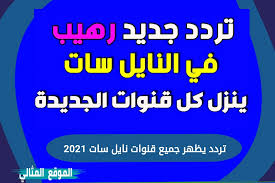 تردد جديد رهيب
في النايل سات
ينزل كل قنوات الجديدة

تردد يظهر جميع قنوات نايل سات 2021

الموقع المثالي